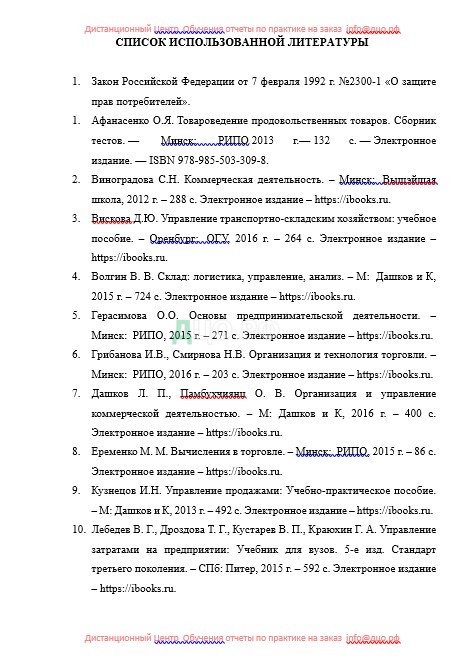 Дистанционный Центр Обучения отчеты по практике на заказ info@дцо.рф

СПИСОК ИСПОЛЬЗОВАННОЙ ЛИТЕРАТУРЫ

1. Закон Российской Федерации от 7 февраля 1992 г. №2300-1 «О защите прав потребителей».

1. Афанасенко О.Я. Товароведение продовольственных товаров. Сборник тестов. — Минск: РИПО 2013 г.— 132 с. — Электронное издание. — ISBN 978-985-503-309-8.

2. Виноградова С.Н. Коммерческая деятельность. – Минск: Вышэйшая школа, 2012 г. – 288 с. Электронное издание – https://ibooks.ru.

3. Вискова Д.Ю. Управление транспортно-складским хозяйством: учебное пособие. – Оренбург: ОГУ, 2016 г. – 264 с. Электронное издание – https://ibooks.ru.

4. Волгин В. В. Склад: логистика, управление, анализ. – М: Дашков и К, 2015 г. – 724 с. Электронное издание – https://ibooks.ru.

5. Герасимова О.О. Основы предпринимательской деятельности. – Минск: РИПО, 2015 г. – 271 с. Электронное издание – https://ibooks.ru.

6. Грибанова И.В., Смирнова Н.В. Организация и технология торговли. – Минск: РИПО, 2016 г. – 203 с. Электронное издание – https://ibooks.ru.

7. Дашков Л. П., Памбухчиянц О. В. Организация и управление коммерческой деятельностью. – М: Дашков и К, 2016 г. – 400 с. Электронное издание – https://ibooks.ru.

8. Еременко М. М. Вычисления в торговле. – Минск: РИПО, 2015 г. – 86 с. Электронное издание – https://ibooks.ru.

9. Кузнецов И.Н. Управление продажами: Учебно-практическое пособие. – М: Дашков и К, 2013 г. – 492 с. Электронное издание – https://ibooks.ru.

10. Лебедев В. Г., Дроздова Т. Г., Кустарев В. П., Краюхин Г. А. Управление затратами на предприятии: Учебник для вузов. 5-е изд. Стандарт третьего поколения. – СПб: Питер, 2015 г. – 592 с. Электронное издание – https://ibooks.ru.

Дистанционный Центр Обучения отчеты по практике на заказ info@дцо.рф